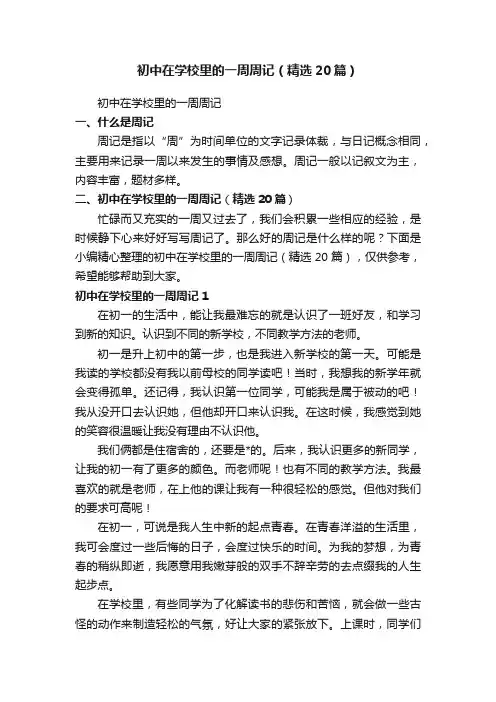 初中在学校里的一周周记（精选20篇）

初中在学校里的一周周记

一、什么是周记

周记是指以“周”为时间单位的文字记录体裁，与日记概念相同，主要用来记录一周以来发生的事情及感想。周记一般以记叙文为主，内容丰富，题材多样。

二、初中在学校里的一周周记（精选20篇）

忙碌而又充实的一周又过去了，我们会积累一些相应的经验，是时候静下心来好好写写周记了。那么好的周记是什么样的呢？下面是小编精心整理的初中在学校里的一周周记（精选20篇），仅供参考，希望能够帮助到大家。

初中在学校里的一周周记1

在初一的生活中，能让我最难忘的就是认识了一班好友，和学习到新的知识。认识到不同的新学校，不同教学方法的老师。

初一是升上初中的第一步，也是我进入新学校的第一天。可能是我读的学校都没有我以前母校的同学读吧！当时，我想我的新学年就会变得孤单。还记得，我认识第一位同学，可能我是属于被动的吧！我从没开口去认识她，但他却开口来认识我。在这时候，我感觉到她的笑容很温暖让我没有理由不认识他。

我们俩都是住宿舍的，还要是*的。后来，我认识更多的新同学，让我的初一有了更多的颜色。而老师呢！也有不同的教学方法。我最喜欢的就是老师，在上他的课让我有一种很轻松的感觉。但他对我们的要求可高呢！

在初一，可说是我人生中新的起点青春。在青春洋溢的生活里，我可会度过一些后悔的日子，会度过快乐的时间。为我的梦想，为青春的稍纵即逝，我愿意用我嫩芽般的双手不辞辛劳的去点缀我的人生起步点。

在学校里，有些同学为了化解读书的悲伤和苦恼，就会做一些古怪的动作来制造轻松的气氛，好让大家的紧张放下。上课时，同学们